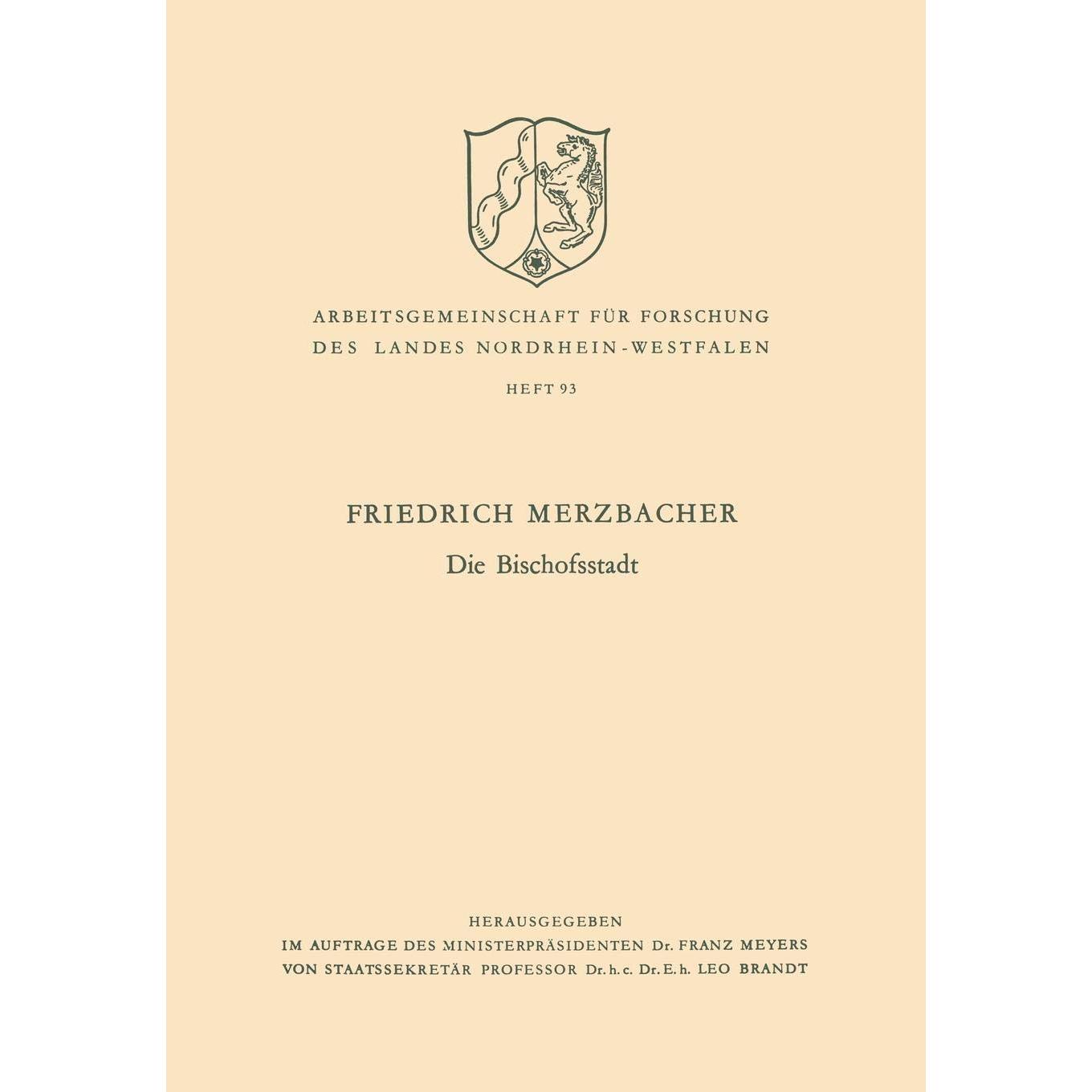 ARBEITSGEMEINSCHAFT FÜR FORSCHUNG
DES LANDES NORDRHEIN-WESTFALEN

HEFT 93

FRIEDRICH MERZBACHER
Die Bischofsstadt

HERAUSGEGEBEN
IM AUFTRAGE DES MINISTERPRÄSIDENTEN Dr. FRANZ MEYERS
VON STAATSSEKRETÄR PROFESSOR Dr. h. c. Dr. E. h. LEO BRANDT